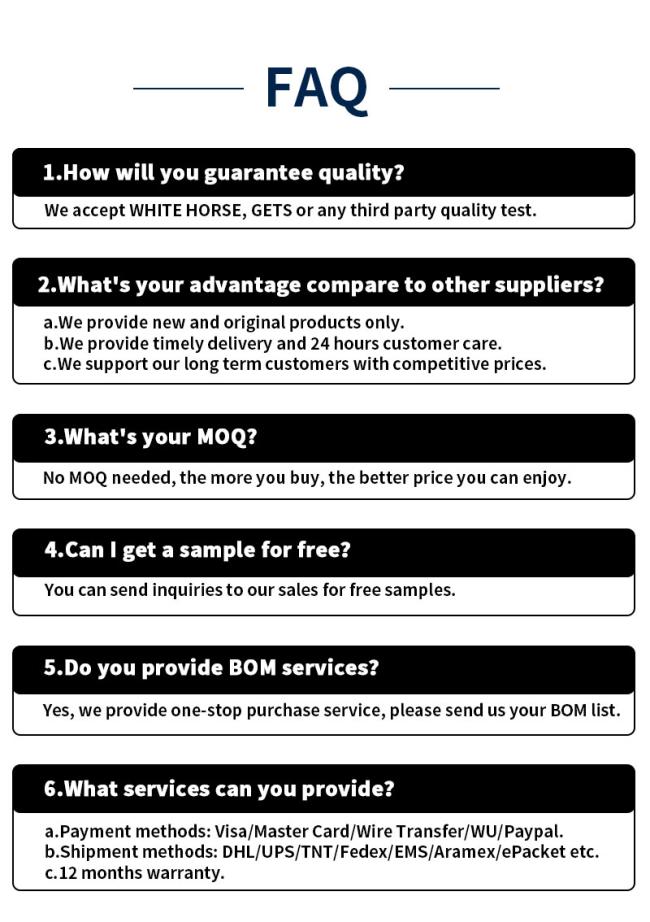 FAQ

1.How will you guarantee quality?

We accept WHITE HORSE, GETS or any third party quality test.

2.What's your advantage compare to other suppliers?

a.We provide new and original products only.
b.We provide timely delivery and 24 hours customer care.
c.We support our long term customers with competitive prices.

3.What's your MOQ?

No MOQ needed, the more you buy, the better price you can enjoy.

4.Can I get a sample for free?

You can send inquiries to our sales for free samples.

5.Do you provide BOM services?

Yes, we provide one-stop purchase service, please send us your BOM list.

6.What services can you provide?

a.Payment methods: Visa/Master Card/Wire Transfer/WU/Paypal.
b.Shipment methods: DHL/UPS/TNT/Fedex/EMS/Aramex/ePacket etc.
c.12 months warranty.